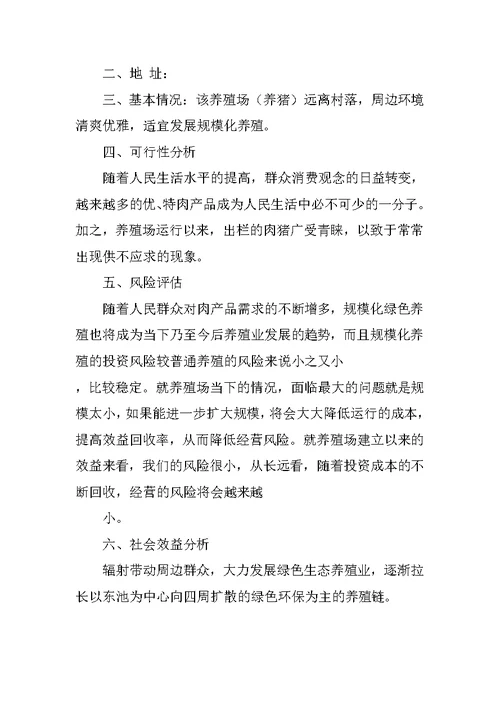 二、地 址：

三、基本情况：该养殖场（养猪）远离村落，周边环境清爽优雅，适宜发展规模化养殖。

四、可行性分析

随着人民生活水平的提高，群众消费观念的日益转变，越来越多的优、特肉产品成为人民生活中必不可少的一分子。加之，养殖场运行以来，出栏的肉猪广受青睐，以致于常常出现供不应求的现象。

五、风险评估

随着人民群众对肉产品需求的不断增多，规模化绿色养殖也将成为当下乃至今后养殖业发展的趋势，而且规模化养殖的投资风险较普通养殖的风险来说小之又小

，比较稳定。就养殖场当下的情况，面临最大的问题就是规模太小，如果能进一步扩大规模，将会大大降低运行的成本，提高效益回收率，从而降低经营风险。就养殖场建立以来的效益来看，我们的风险很小，从长远看，随着投资成本的不断回收，经营的风险将会越来越

小。

六、社会效益分析

辐射带动周边群众，大力发展绿色生态养殖业，逐渐拉长以东池为中心向四周扩散的绿色环保为主的养殖链。